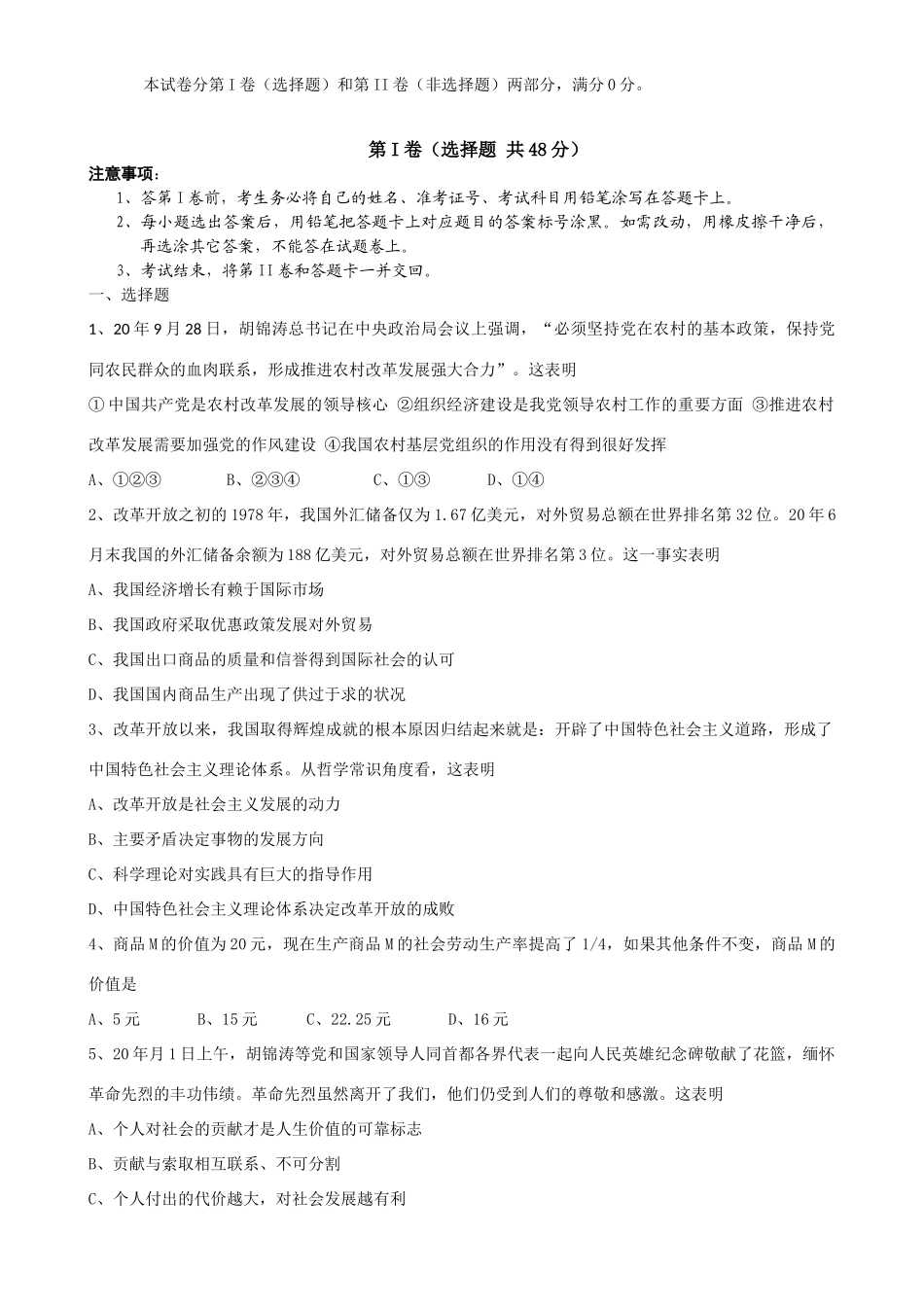 本试卷分第Ⅰ卷（选择题）和第II卷（非选择题）两部分，满分0分。

第Ⅰ卷（选择题 共48分）

注意事项：
1、答第Ⅰ卷前，考生务必将自己的姓名、准考证号、考试科目用铅笔涂写在答题卡上。
2、每小题选出答案后，用铅笔把答题卡上对应题目的答案标号涂黑。如需改动，用橡皮擦干净后，再选涂其它答案，不能答在试题卷上。
3、考试结束，将第II卷和答题卡一并交回。

一、选择题

1、20年9月28日，胡锦涛总书记在中央政治局会议上强调，“必须坚持党在农村的基本政策，保持党同农民群众的血肉联系，形成推进农村改革发展强大合力”。这表明

①中国共产党是农村改革发展的领导核心 ②组织经济建设是我党领导农村工作的重要方面 ③推进农村改革发展需要加强党的作风建设 ④我国农村基层党组织的作用没有得到很好发挥

A、①②③　B、②③④　C、①③　D、①④

2、改革开放之初的1978年，我国外汇储备仅为1.67亿美元，对外贸易总额在世界排名第32位。20年6月末我国的外汇储备余额为188亿美元，对外贸易总额在世界排名第3位。这一事实表明

A、我国经济增长有赖于国际市场

B、我国政府采取优惠政策发展对外贸易

C、我国出口商品的质量和信誉得到国际社会的认可

D、我国国内商品生产出现了供过于求的状况

3、改革开放以来，我国取得辉煌成就的根本原因归结起来就是：开辟了中国特色社会主义道路，形成了中国特色社会主义理论体系。从哲学常识角度看，这表明

A、改革开放是社会主义发展的动力

B、主要矛盾决定事物的发展方向

C、科学理论对实践具有巨大的指导作用

D、中国特色社会主义理论体系决定改革开放的成败

4、商品M的价值为20元，现在生产商品M的社会劳动生产率提高了1/4，如果其他条件不变，商品M的价值是

A、5元　B、15元　C、22.25元　D、16元

5、20年月1日上午，胡锦涛等党和国家领导人同首都各界代表一起向人民英雄纪念碑敬献了花篮，缅怀革命先烈的丰功伟绩。革命先烈虽然离开了我们，他们仍受到人们的尊敬和感激。这表明

A、个人对社会的贡献才是人生价值的可靠标志

B、贡献与索取相互联系、不可分割

C、个人付出的代价越大，对社会发展越有利